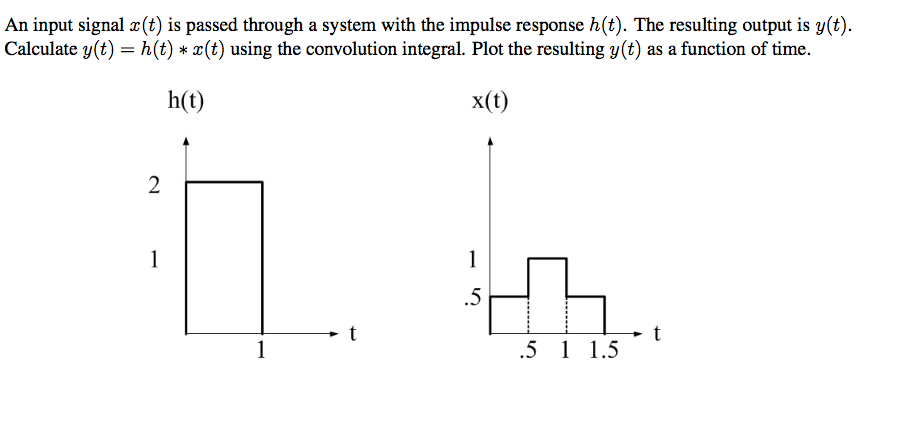 An input signal $x(t)$ is passed through a system with the impulse response $h(t)$. The resulting output is $y(t)$. Calculate $y(t) = h(t) * x(t)$ using the convolution integral. Plot the resulting $y(t)$ as a function of time.

h(t)

2

1

1

t

x(t)

1

.5

.5 1 1.5

t